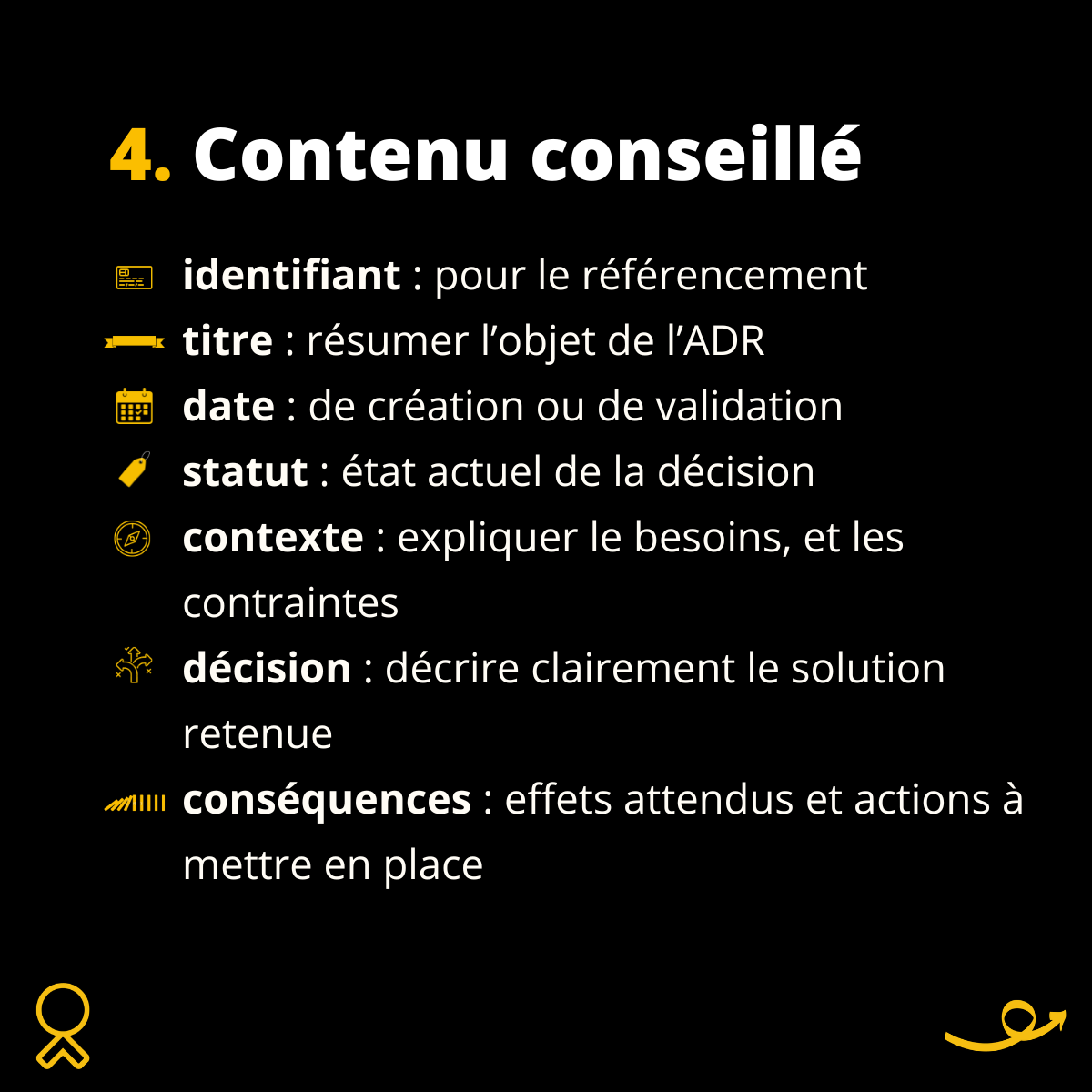 4. Contenu conseillé

identifiant : pour le référencement

titre : résumer l’objet de l’ADR

date : de création ou de validation

statut : état actuel de la décision

contexte : expliquer le besoins, et les contraintes

décision : décrire clairement le solution retenue

conséquences : effets attendus et actions à mettre en place